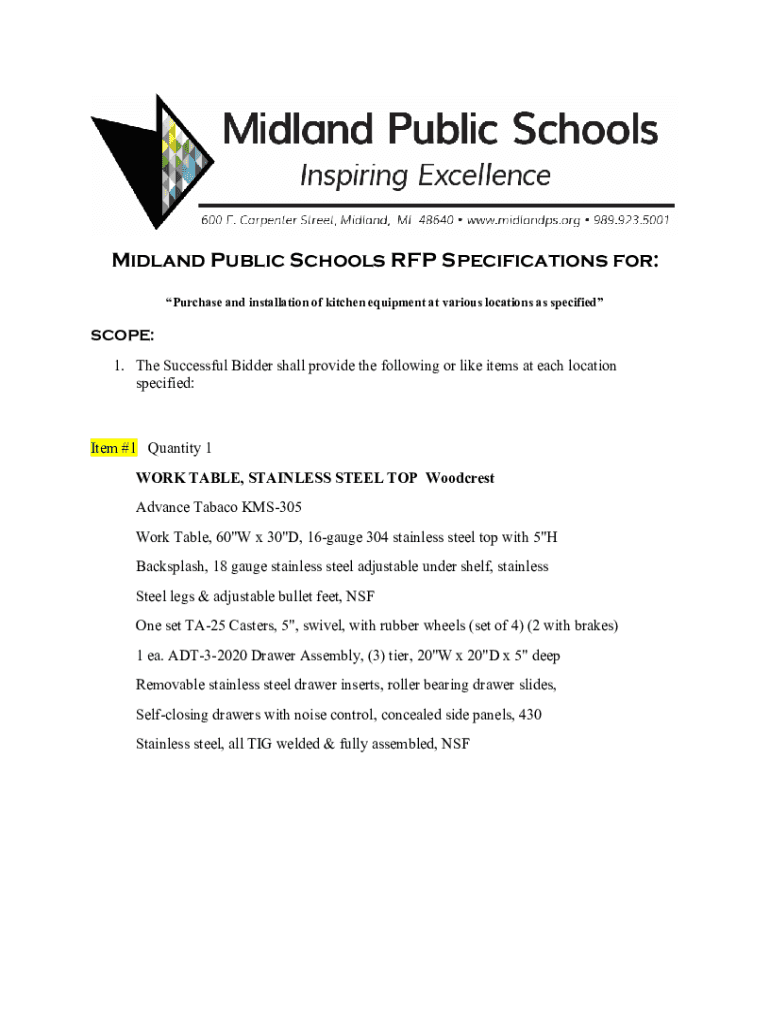 Midland Public Schools

Inspiring Excellence

600 E. Carpenter Street, Midland, MI 48640 • www.midlandps.org • 989.923.5001

Midland Public Schools RFP Specifications for:

"Purchase and installation of kitchen equipment at various locations as specified"

SCOPE:

1. The Successful Bidder shall provide the following or like items at each location specified:

Item #1 Quantity 1

WORK TABLE, STAINLESS STEEL TOP Woodcrest

Advance Tabaco KMS-305

Work Table, 60"W x 30"D, 16-gauge 304 stainless steel top with 5"H

Backsplash, 18 gauge stainless steel adjustable under shelf, stainless

Steel legs & adjustable bullet feet, NSF

One set TA-25 Casters, 5", swivel, with rubber wheels (set of 4) (2 with brakes)

1 ea. ADT-3-2020 Drawer Assembly, (3) tier, 20"W x 20"D x 5" deep

Removable stainless steel drawer inserts, roller bearing drawer slides,

Self-closing drawers with noise control, concealed side panels, 430

Stainless steel, all TIG welded & fully assembled, NSF